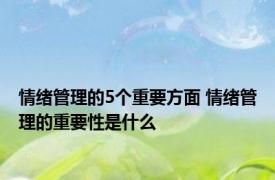 情绪管理的5个重要方面 情绪管理的重要性是什么